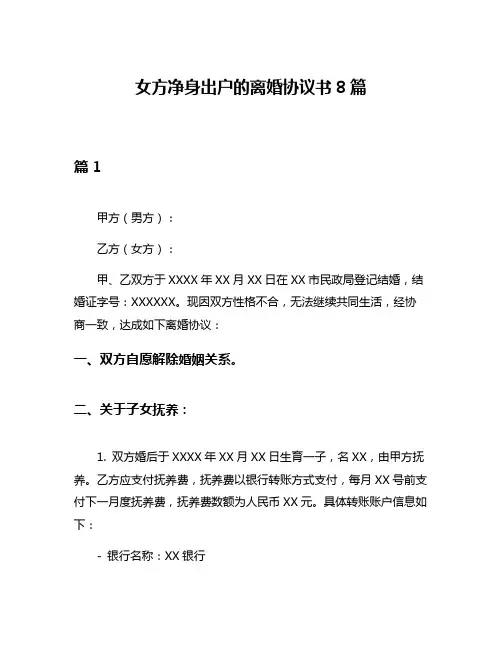 女方净身出户的离婚协议书 8 篇

篇 1

甲方（男方）：

乙方（女方）：

甲、乙双方于 XXXX 年 XX 月 XX 日在 XX 市民政局登记结婚，结婚证字号：XXXXXX。现因双方性格不合，无法继续共同生活，经协商一致，达成如下离婚协议：

一、双方自愿解除婚姻关系。

二、关于子女抚养：

1. 双方婚后于 XXXX 年 XX 月 XX 日生育一子，名 XX，由甲方抚养。乙方应支付抚养费，抚养费以银行转账方式支付，每月 XX 号前支付下一月度抚养费，抚养费数额为人民币 XX 元。具体转账账户信息如下：

- 银行名称：XX 银行